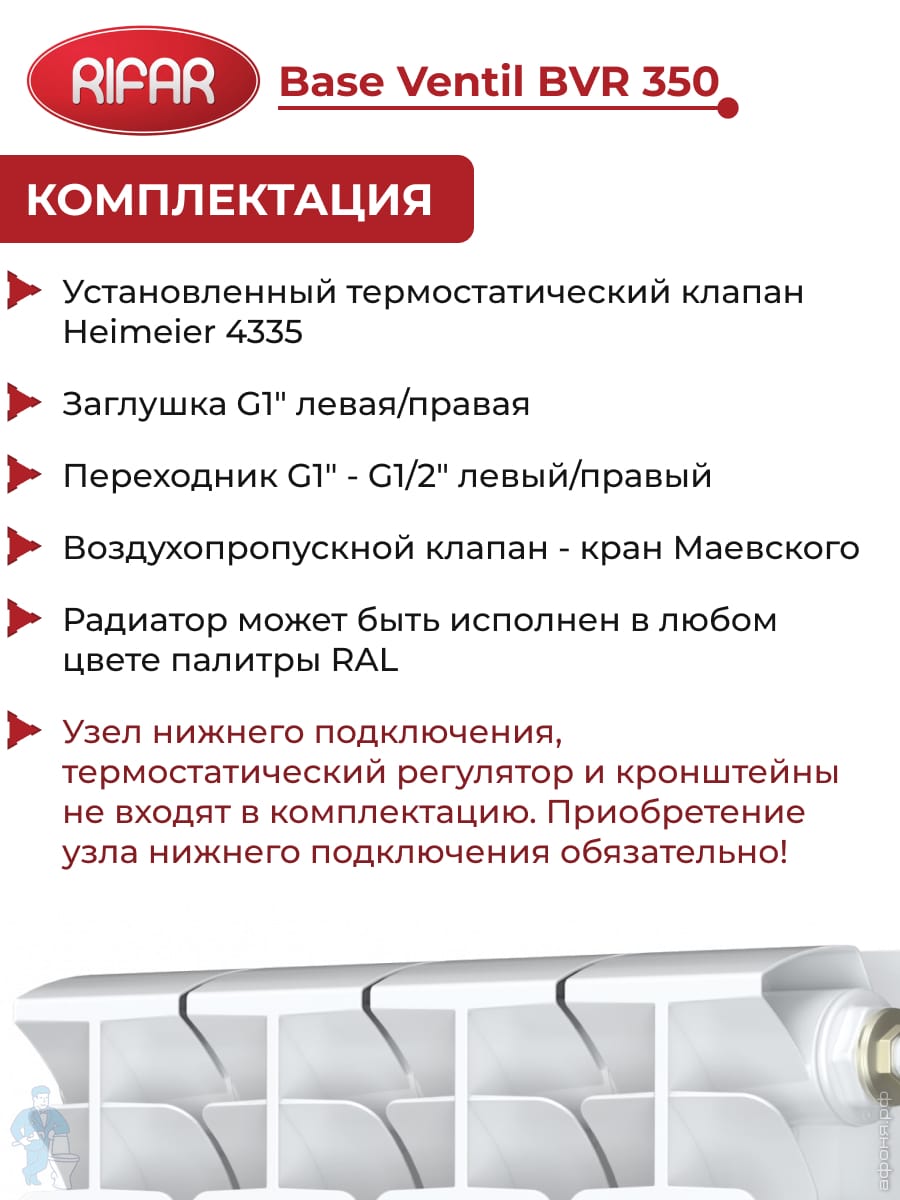 RIFAR

Base Ventil BVR 350

КОМПЛЕКТАЦИЯ

Установленный термостатический клапан Heimeier 4335

Заглушка G1" левая/правая

Переходник G1" - G1/2" левый/правый

Воздухопропускной клапан - кран Маевского

Радиатор может быть исполнен в любом цвете палитры RAL

Узел нижнего подключения, термостатический регулятор и кронштейны не входят в комплектацию. Приобретение узла нижнего подключения обязательно!

афоня.рф